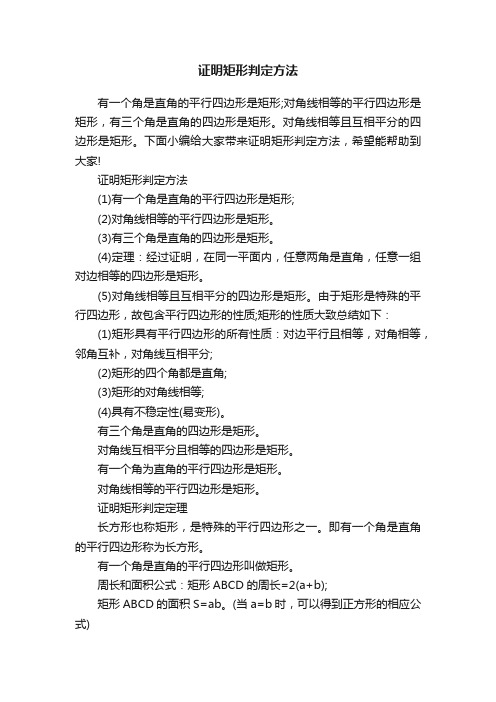 证明矩形判定方法

有一个角是直角的平行四边形是矩形;对角线相等的平行四边形是矩形，有三个角是直角的四边形是矩形。对角线相等且互相平分的四边形是矩形。下面小编给大家带来证明矩形判定方法，希望能帮助到大家!

证明矩形判定方法

(1)有一个角是直角的平行四边形是矩形;

(2)对角线相等的平行四边形是矩形。

(3)有三个角是直角的四边形是矩形。

(4)定理：经过证明，在同一平面内，任意两角是直角，任意一组对边相等的四边形是矩形。

(5)对角线相等且互相平分的四边形是矩形。由于矩形是特殊的平行四边形，故包含平行四边形的性质;矩形的性质大致总结如下：

(1)矩形具有平行四边形的所有性质：对边平行且相等，对角相等，邻角互补，对角线互相平分;

(2)矩形的四个角都是直角;

(3)矩形的对角线相等;

(4)具有不稳定性(易变形)。

有三个角是直角的四边形是矩形。

对角线互相平分且相等的四边形是矩形。

有一个角为直角的平行四边形是矩形。

对角线相等的平行四边形是矩形。

证明矩形判定定理

长方形也称矩形，是特殊的平行四边形之一。即有一个角是直角的平行四边形称为长方形。

有一个角是直角的平行四边形叫做矩形。

周长和面积公式：矩形 ABCD 的周长=2(a+b);

矩形 ABCD 的面积 S=ab。(当 a=b 时，可以得到正方形的相应公式)